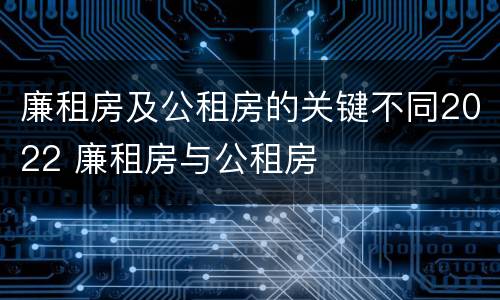 廉租房及公租房的关键不同2022 廉租房与公租房